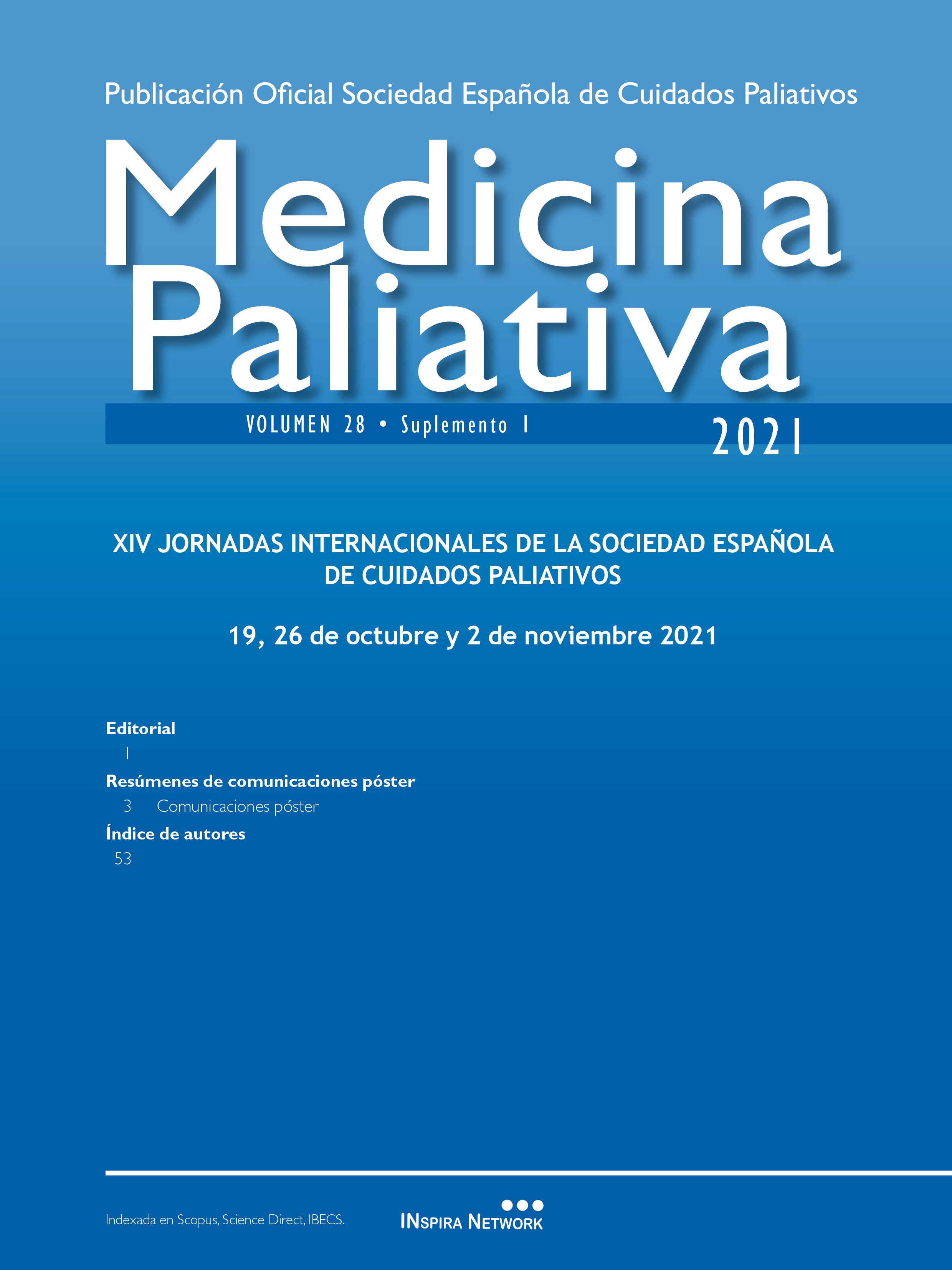 Publicación Oficial Sociedad Española de Cuidados Paliativos

Medicina Paliativa

VOLUMEN 28 • Suplemento 1

2021

XIV JORNADAS INTERNACIONALES DE LA SOCIEDAD ESPAÑOLA DE CUIDADOS PALIATIVOS

19, 26 de octubre y 2 de noviembre 2021

Editorial

1

Resúmenes de comunicaciones póster

3 Comunicaciones póster

Índice de autores

53

Indexada en Scopus, Science Direct, IBECS.

INSPIRA NETWORK